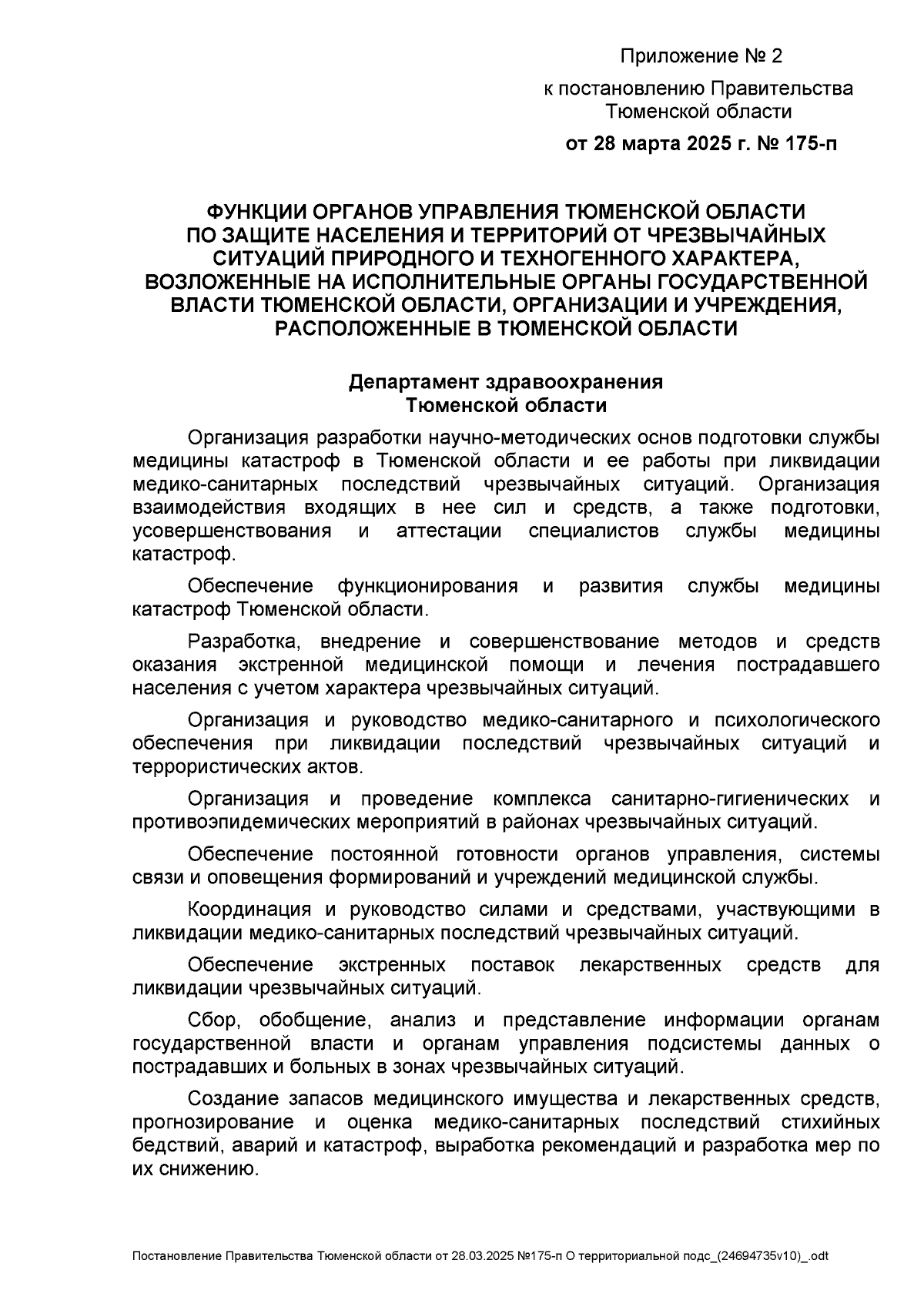 Приложение № 2
к постановлению Правительства Тюменской области
от 28 марта 2025 г. № 175-п

ФУНКЦИИ ОРГАНОВ УПРАВЛЕНИЯ ТЮМЕНСКОЙ ОБЛАСТИ ПО ЗАЩИТЕ НАСЕЛЕНИЯ И ТЕРРИТОРИЙ ОТ ЧРЕЗВЫЧАЙНЫХ СИТУАЦИЙ ПРИРОДНОГО И ТЕХНОГЕННОГО ХАРАКТЕРА, ВОЗЛОЖЕННЫЕ НА ИСПОЛНИТЕЛЬНЫЕ ОРГАНЫ ГОСУДАРСТВЕННОЙ ВЛАСТИ ТЮМЕНСКОЙ ОБЛАСТИ, ОРГАНИЗАЦИИ И УЧРЕЖДЕНИЯ, РАСПОЛОЖЕННЫЕ В ТЮМЕНСКОЙ ОБЛАСТИ

Департамент здравоохранения Тюменской области

Организация разработки научно-методических основ подготовки службы медицины катастроф в Тюменской области и ее работы при ликвидации медико-санитарных последствий чрезвычайных ситуаций. Организация взаимодействия входящих в нее сил и средств, а также подготовки, усовершенствования и аттестации специалистов службы медицины катастроф.

Обеспечение функционирования и развития службы медицины катастроф Тюменской области.

Разработка, внедрение и совершенствование методов и средств оказания экстренной медицинской помощи и лечения пострадавшего населения с учетом характера чрезвычайных ситуаций.

Организация и руководство медико-санитарного и психологического обеспечения при ликвидации последствий чрезвычайных ситуаций и террористических актов.

Организация и проведение комплекса санитарно-гигиенических и противоэпидемических мероприятий в районах чрезвычайных ситуаций.

Обеспечение постоянной готовности органов управления, системы связи и оповещения формирований и учреждений медицинской службы.

Координация и руководство силами и средствами, участвующими в ликвидации медико-санитарных последствий чрезвычайных ситуаций.

Обеспечение экстренных поставок лекарственных средств для ликвидации чрезвычайных ситуаций.

Сбор, обобщение, анализ и представление информации органам государственной власти и органам управления подсистемы данных о пострадавших и больных в зонах чрезвычайных ситуаций.

Создание запасов медицинского имущества и лекарственных средств, прогнозирование и оценка медико-санитарных последствий стихийных бедствий, аварий и катастроф, выработка рекомендаций и разработка мер по их снижению.

Постановление Правительства Тюменской области от 28.03.2025 №175-п О территориальной подс_(24694735v10)_.odt